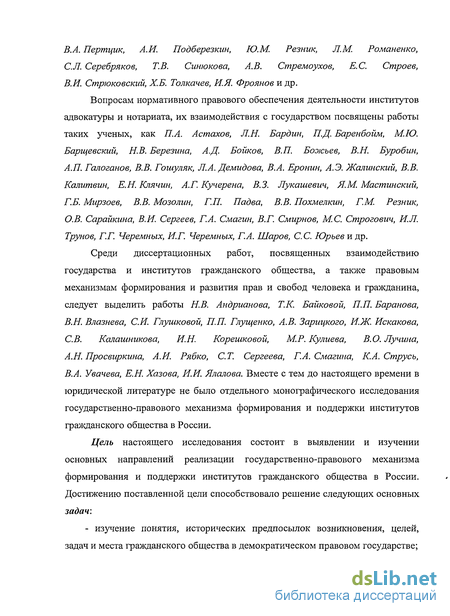 В.А. Пертцик, А.И. Подберезкин, Ю.М. Резник, Л.М. Романенко, С.Л. Серебряков, Т.В. Синюкова, А.В. Стремоухов, Е.С. Строев, В.И. Стрюковский, Х.Б. Толкачев, И.Я. Фроянов и др.

Вопросам нормативного правового обеспечения деятельности институтов адвокатуры и нотариата, их взаимодействия с государством посвящены работы таких ученых, как П.А. Астахов, Л.Н. Бардин, П.Д. Баренбойм, М.Ю. Барщевский, Н.В. Березина, А.Д. Бойков, В.П. Божьев, В.Н. Буробин, А.П. Галоганов, В.В. Гошуляк, Л.А. Демидова, В.А. Еронин, А.Э. Жалинский, В.В. Калитвин, Е.Н. Клячин, А.Г. Кучерена, В.З. Лукашевич, Я.М. Мастинский, Г.Б. Мирзоев, В.В. Мозолин, Г.П. Падва, В.В. Похмелкин, Г.М. Резник, О.В. Сарайкина, В.И. Сергеев, Г.А. Смагин, В.Г. Смирнов, М.С. Строгович, И.Л. Трунов, Г.Г. Черемных, И.Г. Черемных, Г.А. Шаров, С.С. Юрьев и др.

Среди диссертационных работ, посвященных взаимодействию государства и институтов гражданского общества, а также правовым механизмам формирования и развития прав и свобод человека и гражданина, следует выделить работы Н.В. Андрианова, Т.К. Байковой, П.П. Баранова, В.Н. Влазнева, С.И. Глушковой, П.П. Глущенко, А.В. Зарицкого, И.Ж. Искакова, С.В. Калашникова, И.Н. Корешковой, М.Р. Кулиева, В.О. Лучина, А.Н. Просвиркина, А.И. Рябко, С.Т. Сергеева, Г.А. Смагина, К.А. Струсь, В.А. Увачева, Е.Н. Хазова, И.И. Ялалова. Вместе с тем до настоящего времени в юридической литературе не было отдельного монографического исследования государственно-правового механизма формирования и поддержки институтов гражданского общества в России.

Цель настоящего исследования состоит в выявлении и изучении основных направлений реализации государственно-правового механизма формирования и поддержки институтов гражданского общества в России. Достижению поставленной цели способствовало решение следующих основных задач:

- изучение понятия, исторических предпосылок возникновения, целей, задач и места гражданского общества в демократическом правовом государстве;

dsLib.net
библиотека диссертаций